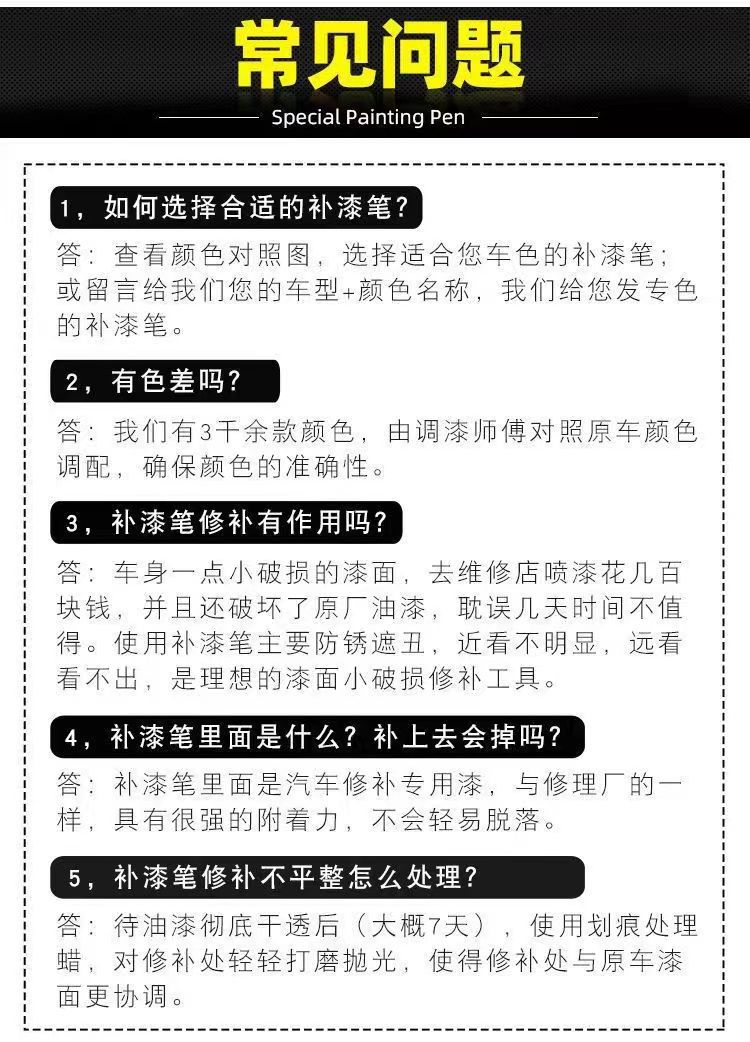 常见问题

Special Painting Pen

1，如何选择合适的补漆笔？

答：查看颜色对照图，选择适合您车色的补漆笔；或留言给我们您的车型+颜色名称，我们给您发专色的补漆笔。

2，有色差吗？

答：我们有3千余款颜色，由调漆师傅对照原车颜色调配，确保颜色的准确性。

3，补漆笔修补有作用吗？

答：车身一点小破损的漆面，去维修店喷漆花几百块钱，并且还破坏了原厂油漆，耽误几天时间不值得。使用补漆笔主要防锈遮丑，近看不明显，远看看不出，是理想的漆面小破损修补工具。

4，补漆笔里面是什么？补上去会掉吗？

答：补漆笔里面是汽车修补专用漆，与修理厂的一样，具有很强的附着力，不会轻易脱落。

5，补漆笔修补不平整怎么处理？

答：待油漆彻底干透后（大概7天），使用划痕处理蜡，对修补处轻轻打磨抛光，使得修补处与原车漆面更协调。